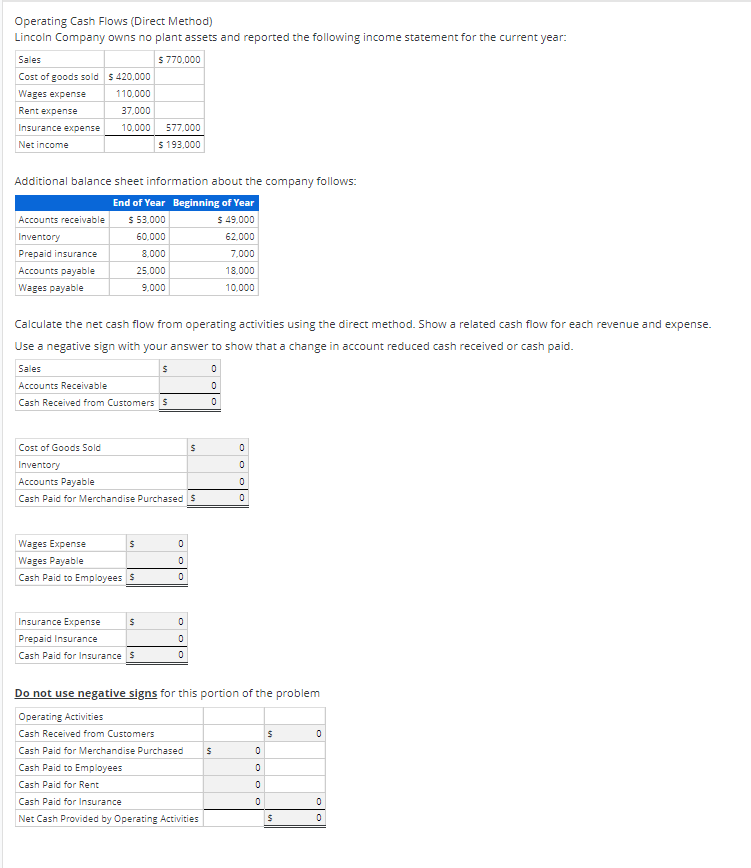 Operating Cash Flows (Direct Method)
Lincoln Company owns no plant assets and reported the following income statement for the current year:

| Sales | | $ 770,000 |
|---|---|---|
| Cost of goods sold | $ 420,000 | |
| Wages expense | 110,000 | |
| Rent expense | 37,000 | |
| Insurance expense | 10,000 | 577,000 |
| Net income | | $ 193,000 |

Additional balance sheet information about the company follows:

| | End of Year | Beginning of Year |
|---|---|---|
| Accounts receivable | $ 53,000 | $ 49,000 |
| Inventory | 60,000 | 62,000 |
| Prepaid insurance | 8,000 | 7,000 |
| Accounts payable | 25,000 | 18,000 |
| Wages payable | 9,000 | 10,000 |

Calculate the net cash flow from operating activities using the direct method. Show a related cash flow for each revenue and expense.

Use a negative sign with your answer to show that a change in account reduced cash received or cash paid.

| Sales | $ | 0 |
|---|---|---|
| Accounts Receivable | | 0 |
| Cash Received from Customers | $ | 0 |

| Cost of Goods Sold | $ | 0 |
|---|---|---|
| Inventory | | 0 |
| Accounts Payable | | 0 |
| Cash Paid for Merchandise Purchased | $ | 0 |

| Wages Expense | $ | 0 |
|---|---|---|
| Wages Payable | | 0 |
| Cash Paid to Employees | $ | 0 |

| Insurance Expense | $ | 0 |
|---|---|---|
| Prepaid Insurance | | 0 |
| Cash Paid for Insurance | $ | 0 |

Do not use negative signs for this portion of the problem

| Operating Activities | | | | |
|---|---|---|---|---|
| Cash Received from Customers | | | $ | 0 |
| Cash Paid for Merchandise Purchased | $ | 0 | | |
| Cash Paid to Employees | | 0 | | |
| Cash Paid for Rent | | 0 | | |
| Cash Paid for Insurance | | 0 | | 0 |
| Net Cash Provided by Operating Activities | | | $ | 0 |